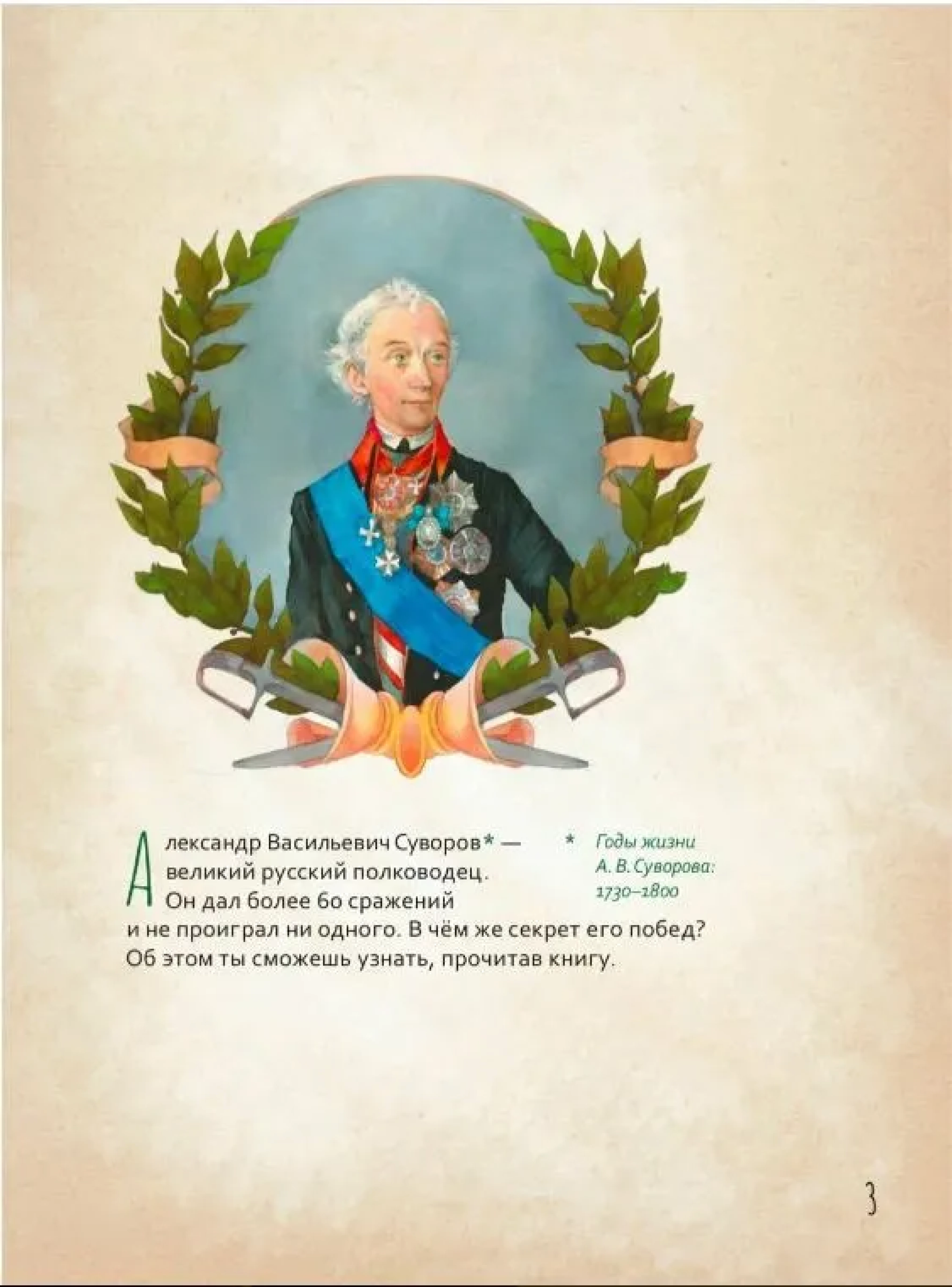 Александр Васильевич Суворов* — великий русский полководец. Он дал более 60 сражений и не проиграл ни одного. В чём же секрет его побед? Об этом ты сможешь узнать, прочитав книгу.

* Годы жизни А. В. Суворова: 1730–1800

3